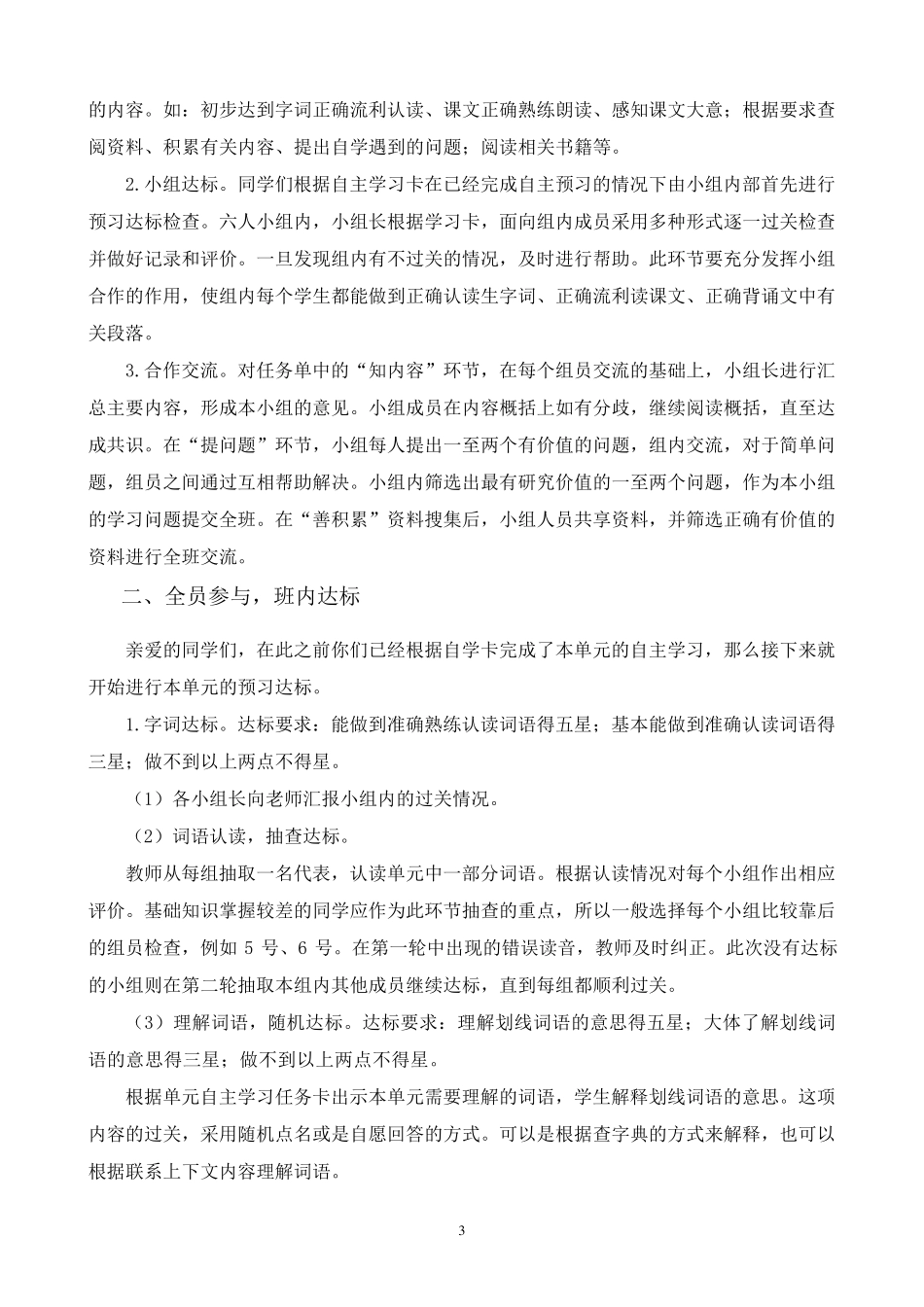 的内容。如：初步达到字词正确流利认读、课文正确熟练朗读、感知课文大意；根据要求查阅资料、积累有关内容、提出自学遇到的问题；阅读相关书籍等。

2.小组达标。同学们根据自主学习卡在已经完成自主预习的情况下由小组内部首先进行预习达标检查。六人小组内，小组长根据学习卡，面向组内成员采用多种形式逐一过关检查并做好记录和评价。一旦发现组内有不过关的情况，及时进行帮助。此环节要充分发挥小组合作的作用，使组内每个学生都能做到正确认读生字词、正确流利读课文、正确背诵文中有关段落。

3.合作交流。对任务单中的“知内容”环节，在每个组员交流的基础上，小组长进行汇总主要内容，形成本小组的意见。小组成员在内容概括上如有分歧，继续阅读概括，直至达成共识。在“提问题”环节，小组每人提出一至两个有价值的问题，组内交流，对于简单问题，组员之间通过互相帮助解决。小组内筛选出最有研究价值的一至两个问题，作为本小组的学习问题提交全班。在“善积累”资料搜集后，小组人员共享资料，并筛选正确有价值的资料进行全班交流。

二、全员参与，班内达标

亲爱的同学们，在此之前你们已经根据自学卡完成了本单元的自主学习，那么接下来就开始进行本单元的预习达标。

1.字词达标。达标要求：能做到准确熟练认读词语得五星；基本能做到准确认读词语得三星；做不到以上两点不得星。

（1）各小组长向老师汇报小组内的过关情况。

（2）词语认读，抽查达标。

教师从每组抽取一名代表，认读单元中一部分词语。根据认读情况对每个小组作出相应评价。基础知识掌握较差的同学应作为此环节抽查的重点，所以一般选择每个小组比较靠后的组员检查，例如 5 号、6 号。在第一轮中出现的错误读音，教师及时纠正。此次没有达标的小组则在第二轮抽取本组内其他成员继续达标，直到每组都顺利过关。

（3）理解词语，随机达标。达标要求：理解划线词语的意思得五星；大体了解划线词语的意思得三星；做不到以上两点不得星。

根据单元自主学习任务卡出示本单元需要理解的词语，学生解释划线词语的意思。这项内容的过关，采用随机点名或是自愿回答的方式。可以是根据查字典的方式来解释，也可以根据联系上下文内容理解词语。

3